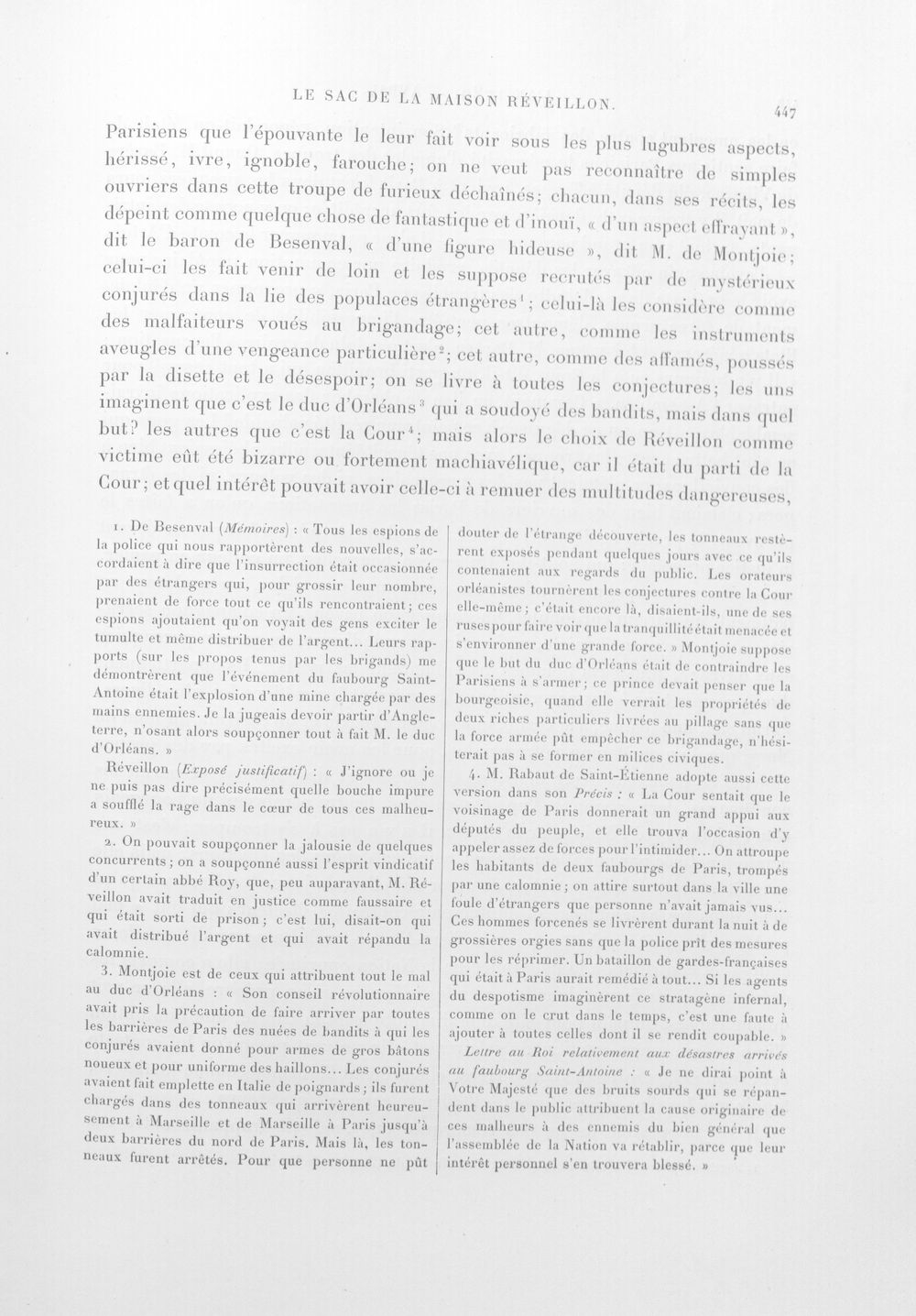 LE SAC DE LA MAISON RÉVEILLON. 447

Parisiens que l'épouvante le leur fait voir sous les plus lugubres aspects, hérissé, ivre, ignoble, farouche; on ne veut pas reconnaître de simples ouvriers dans cette troupe de furieux déchaînés; chacun, dans ses récits, les dépeint comme quelque chose de fantastique et d'inouï, « d'un aspect effrayant », dit le baron de Besenval, « d'une figure hideuse », dit M. de Montjoie; celui-ci les fait venir de loin et les suppose recrutés par de mystérieux conjurés dans la lie des populaces étrangères$^{1}$; celui-là les considère comme des malfaiteurs voués au brigandage; cet autre, comme les instruments aveugles d'une vengeance particulière$^{2}$; cet autre, comme des affamés, poussés par la disette et le désespoir; on se livre à toutes les conjectures; les uns imaginent que c'est le duc d'Orléans$^{3}$ qui a soudoyé des bandits, mais dans quel but? les autres que c'est la Cour$^{4}$; mais alors le choix de Réveillon comme victime eût été bizarre ou fortement machiavélique, car il était du parti de la Cour; et quel intérêt pouvait avoir celle-ci à remuer des multitudes dangereuses,

1. De Besenval (Mémoires) : « Tous les espions de la police qui nous rapportèrent des nouvelles, s'accordaient à dire que l'insurrection était occasionnée par des étrangers qui, pour grossir leur nombre, prenaient de force tout ce qu'ils rencontraient; ces espions ajoutaient qu'on voyait des gens exciter le tumulte et même distribuer de l'argent... Leurs rapports (sur les propos tenus par les brigands) me démontrèrent que l'événement du faubourg Saint-Antoine était l'explosion d'une mine chargée par des mains ennemies. Je la jugeais devoir partir d'Angleterre, n'osant alors soupçonner tout à fait M. le duc d'Orléans. »

Réveillon (Exposé justificatif) : « J'ignore ou je ne puis pas dire précisément quelle bouche impure a soufflé la rage dans le cœur de tous ces malheureux. »

2. On pouvait soupçonner la jalousie de quelques concurrents; on a soupçonné aussi l'esprit vindicatif d'un certain abbé Roy, que, peu auparavant, M. Réveillon avait traduit en justice comme faussaire et qui était sorti de prison; c'est lui, disait-on qui avait distribué l'argent et qui avait répandu la calomnie.

3. Montjoie est de ceux qui attribuent tout le mal au duc d'Orléans : « Son conseil révolutionnaire avait pris la précaution de faire arriver par toutes les barrières de Paris des nuées de bandits à qui les conjurés avaient donné pour armes de gros bâtons noueux et pour uniforme des haillons... Les conjurés avaient fait emplette en Italie de poignards; ils furent chargés dans des tonneaux qui arrivèrent heureusement à Marseille et de Marseille à Paris jusqu'à deux barrières du nord de Paris. Mais là, les tonneaux furent arrêtés. Pour que personne ne pût douter de l'étrange découverte, les tonneaux restèrent exposés pendant quelques jours avec ce qu'ils contenaient aux regards du public. Les orateurs orléanistes tournèrent les conjectures contre la Cour elle-même; c'était encore là, disaient-ils, une de ses ruses pour faire voir que la tranquillité était menacée et s'environner d'une grande force. » Montjoie suppose que le but du duc d'Orléans était de contraindre les Parisiens à s'armer; ce prince devait penser que la bourgeoisie, quand elle verrait les propriétés de deux riches particuliers livrées au pillage sans que la force armée pût empêcher ce brigandage, n'hésiterait pas à se former en milices civiques.

4. M. Rabaut de Saint-Étienne adopte aussi cette version dans son Précis : « La Cour sentait que le voisinage de Paris donnerait un grand appui aux députés du peuple, et elle trouva l'occasion d'y appeler assez de forces pour l'intimider... On attroupe les habitants de deux faubourgs de Paris, trompés par une calomnie; on attire surtout dans la ville une foule d'étrangers que personne n'avait jamais vus... Ces hommes forcenés se livrèrent durant la nuit à de grossières orgies sans que la police prît des mesures pour les réprimer. Un bataillon de gardes-françaises qui était à Paris aurait remédié à tout... Si les agents du despotisme imaginèrent ce stratagène infernal, comme on le crut dans le temps, c'est une faute à ajouter à toutes celles dont il se rendit coupable. »

Lettre au Roi relativement aux désastres arrivés au faubourg Saint-Antoine : « Je ne dirai point à Votre Majesté que des bruits sourds qui se répandent dans le public attribuent la cause originaire de ces malheurs à des ennemis du bien général que l'assemblée de la Nation va rétablir, parce que leur intérêt personnel s'en trouvera blessé. »